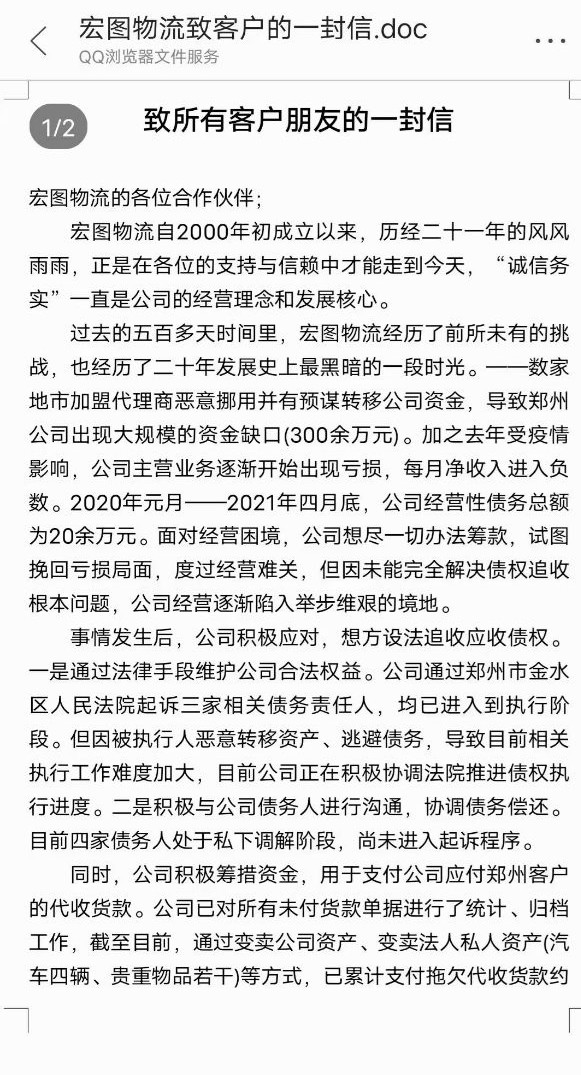 宏图物流致客户的一封信.doc
QQ浏览器文件服务

1/2

致所有客户朋友的一封信

宏图物流的各位合作伙伴;

宏图物流自2000年初成立以来，历经二十一年的风风雨雨，正是在各位的支持与信赖中才能走到今天，“诚信务实”一直是公司的经营理念和发展核心。

过去的五百多天时间里，宏图物流经历了前所未有的挑战，也经历了二十年发展史上最黑暗的一段时光。——数家地市加盟代理商恶意挪用并有预谋转移公司资金，导致郑州公司出现大规模的资金缺口(300余万元)。加之去年受疫情影响，公司主营业务逐渐开始出现亏损，每月净收入进入负数。2020年元月——2021年四月底，公司经营性债务总额为20余万元。面对经营困境，公司想尽一切办法筹款，试图挽回亏损局面，度过经营难关，但因未能完全解决债权追收根本问题，公司经营逐渐陷入举步维艰的境地。

事情发生后，公司积极应对，想方设法追收应收债权。一是通过法律手段维护公司合法权益。公司通过郑州市金水区人民法院起诉三家相关债务责任人，均已进入到执行阶段。但因被执行人恶意转移资产、逃避债务，导致目前相关执行工作难度加大，目前公司正在积极协调法院推进债权执行进度。二是积极与公司债务人进行沟通，协调债务偿还。目前四家债务人处于私下调解阶段，尚未进入起诉程序。

同时，公司积极筹措资金，用于支付公司应付郑州客户的代收货款。公司已对所有未付货款单据进行了统计、归档工作，截至目前，通过变卖公司资产、变卖法人私人资产(汽车四辆、贵重物品若干)等方式，已累计支付拖欠代收货款约